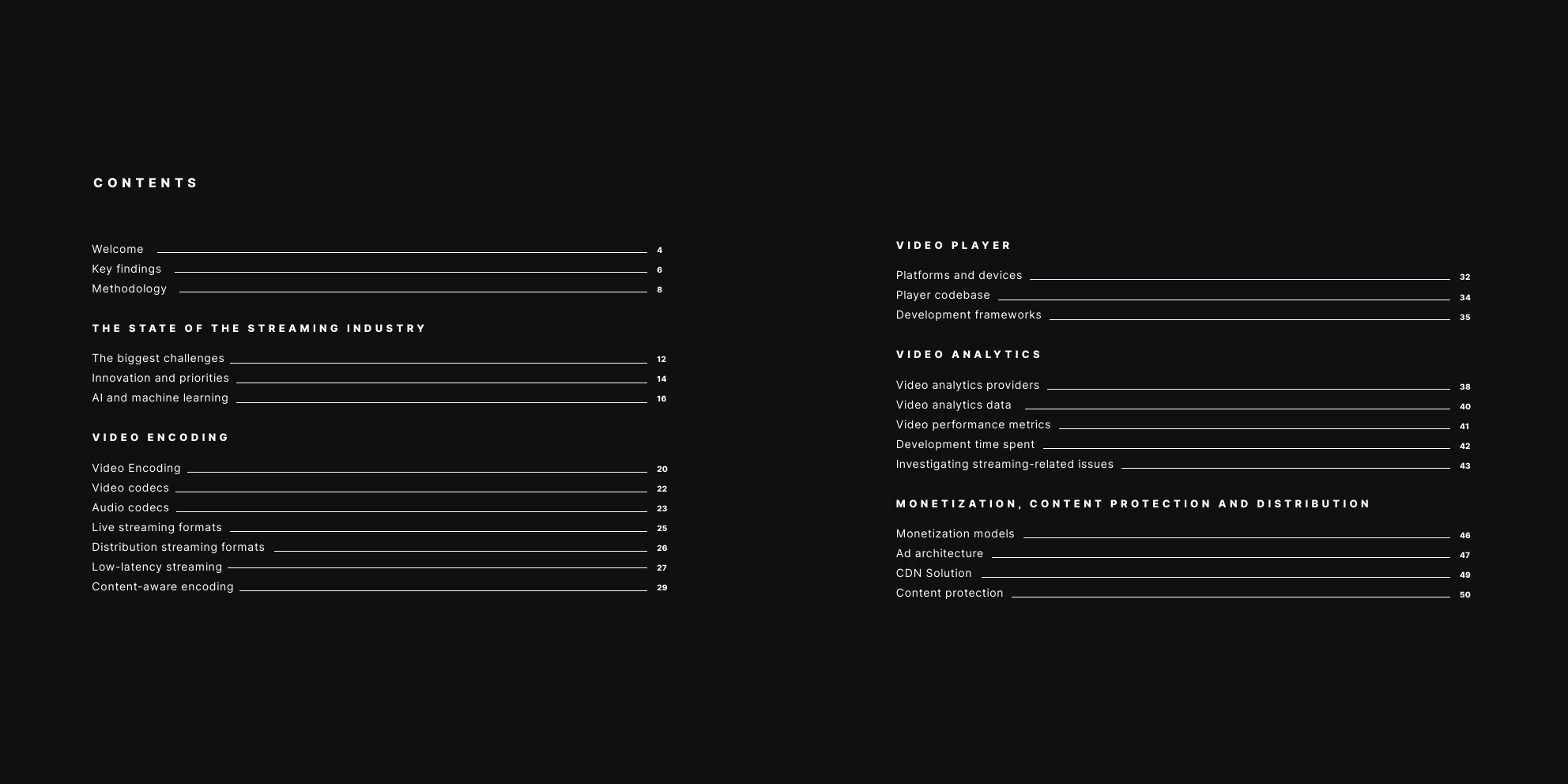 CONTENTS

Welcome 4
Key findings 6
Methodology 8

THE STATE OF THE STREAMING INDUSTRY

The biggest challenges 12
Innovation and priorities 14
AI and machine learning 16

VIDEO ENCODING

Video Encoding 20
Video codecs 22
Audio codecs 23
Live streaming formats 25
Distribution streaming formats 26
Low-latency streaming 27
Content-aware encoding 29

VIDEO PLAYER

Platforms and devices 32
Player codebase 34
Development frameworks 35

VIDEO ANALYTICS

Video analytics providers 38
Video analytics data 40
Video performance metrics 41
Development time spent 42
Investigating streaming-related issues 43

MONETIZATION, CONTENT PROTECTION AND DISTRIBUTION

Monetization models 46
Ad architecture 47
CDN Solution 49
Content protection 50